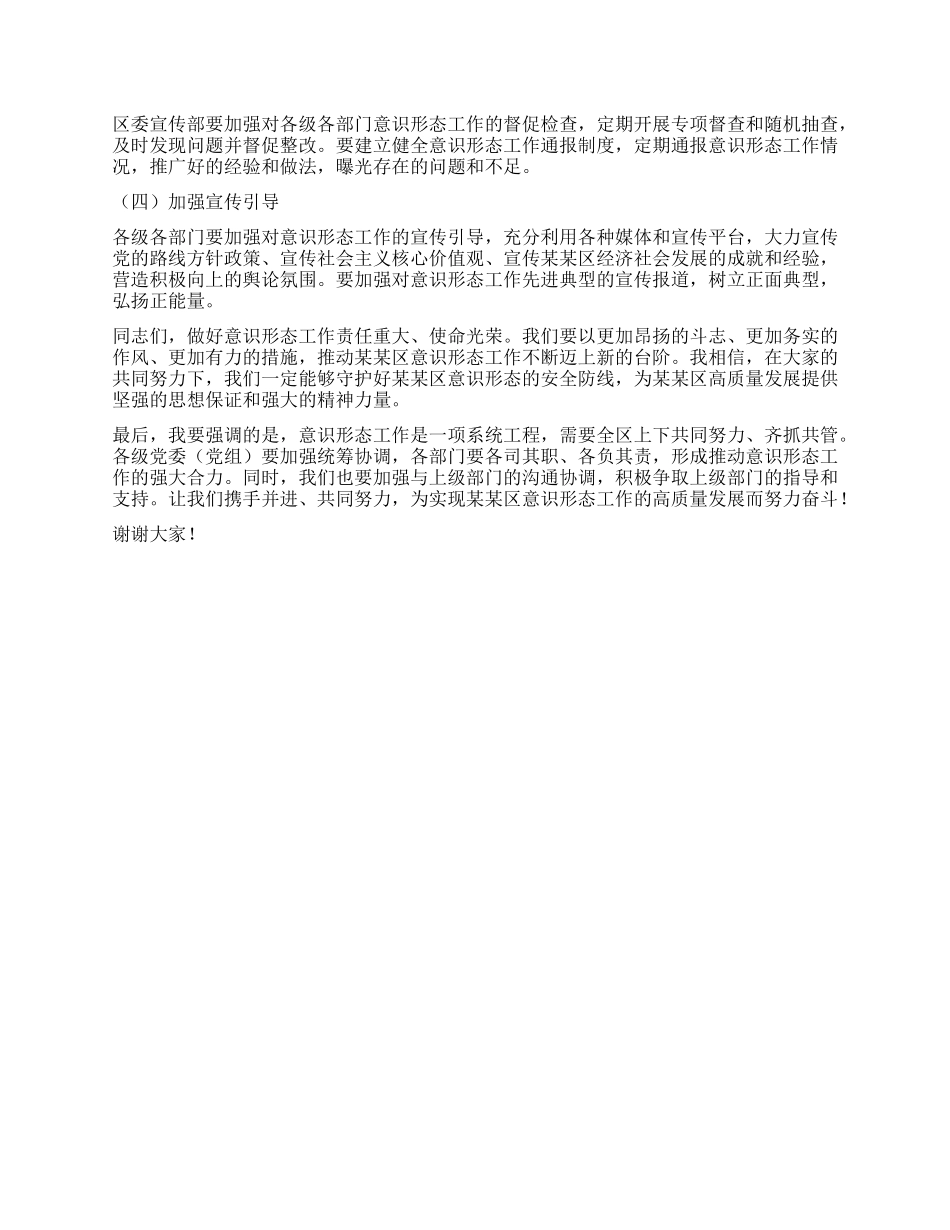 区委宣传部要加强对各级各部门意识形态工作的督促检查，定期开展专项督查和随机抽查，及时发现问题并督促整改。要建立健全意识形态工作通报制度，定期通报意识形态工作情况，推广好的经验和做法，曝光存在的问题和不足。

（四）加强宣传引导

各级各部门要加强对意识形态工作的宣传引导，充分利用各种媒体和宣传平台，大力宣传党的路线方针政策、宣传社会主义核心价值观、宣传某某区经济社会发展的成就和经验，营造积极向上的舆论氛围。要加强对意识形态工作先进典型的宣传报道，树立正面典型，弘扬正能量。

同志们，做好意识形态工作责任重大、使命光荣。我们要以更加昂扬的斗志、更加务实的作风、更加有力的措施，推动某某区意识形态工作不断迈上新的台阶。我相信，在大家的共同努力下，我们一定能够守护好某某区意识形态的安全防线，为某某区高质量发展提供坚强的思想保证和强大的精神力量。

最后，我要强调的是，意识形态工作是一项系统工程，需要全区上下共同努力、齐抓共管。各级党委（党组）要加强统筹协调，各部门要各司其职、各负其责，形成推动意识形态工作的强大合力。同时，我们也要加强与上级部门的沟通协调，积极争取上级部门的指导和支持。让我们携手并进、共同努力，为实现某某区意识形态工作的高质量发展而努力奋斗！

谢谢大家！